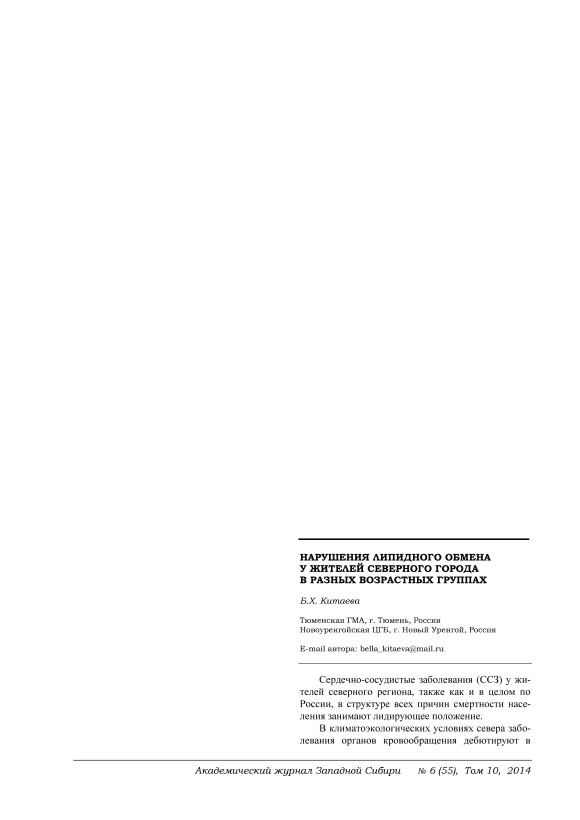 НАРУШЕНИЯ ЛИПИДНОГО ОБМЕНА
У ЖИТЕЛЕЙ СЕВЕРНОГО ГОРОДА
В РАЗНЫХ ВОЗРАСТНЫХ ГРУППАХ

Б.Х. Китаева

Тюменская ГМА, г. Тюмень, Россия
Новоуренгойская ЦГБ, г. Новый Уренгой, Россия

E-mail автора: bella_kitaeva@mail.ru

Сердечно-сосудистые заболевания (ССЗ) у жителей северного региона, также как и в целом по России, в структуре всех причин смертности населения занимают лидирующее положение.

В климатоэкологических условиях севера заболевания органов кровообращения дебютируют в

Академический журнал Западной Сибири № 6 (55), Том 10, 2014